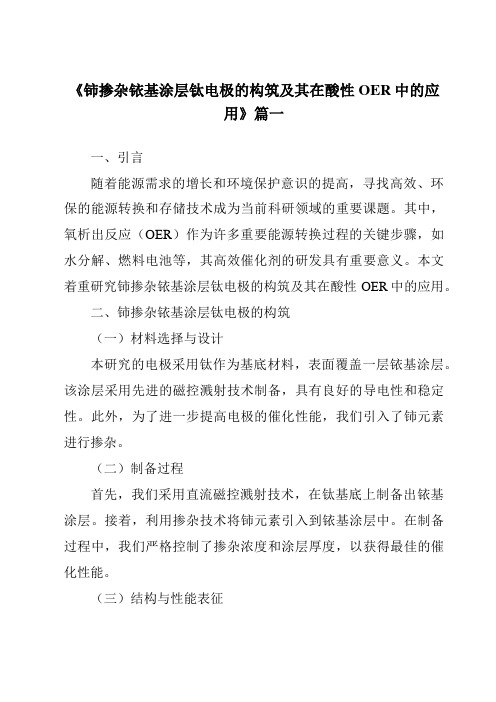 《铈掺杂铱基涂层钛电极的构筑及其在酸性 OER 中的应用》篇一

一、引言

随着能源需求的增长和环境保护意识的提高，寻找高效、环保的能源转换和存储技术成为当前科研领域的重要课题。其中，氧析出反应（OER）作为许多重要能源转换过程的关键步骤，如水分解、燃料电池等，其高效催化剂的研发具有重要意义。本文着重研究铈掺杂铱基涂层钛电极的构筑及其在酸性 OER 中的应用。

二、铈掺杂铱基涂层钛电极的构筑

（一）材料选择与设计

本研究的电极采用钛作为基底材料，表面覆盖一层铱基涂层。该涂层采用先进的磁控溅射技术制备，具有良好的导电性和稳定性。此外，为了进一步提高电极的催化性能，我们引入了铈元素进行掺杂。

（二）制备过程

首先，我们采用直流磁控溅射技术，在钛基底上制备出铱基涂层。接着，利用掺杂技术将铈元素引入到铱基涂层中。在制备过程中，我们严格控制了掺杂浓度和涂层厚度，以获得最佳的催化性能。

（三）结构与性能表征